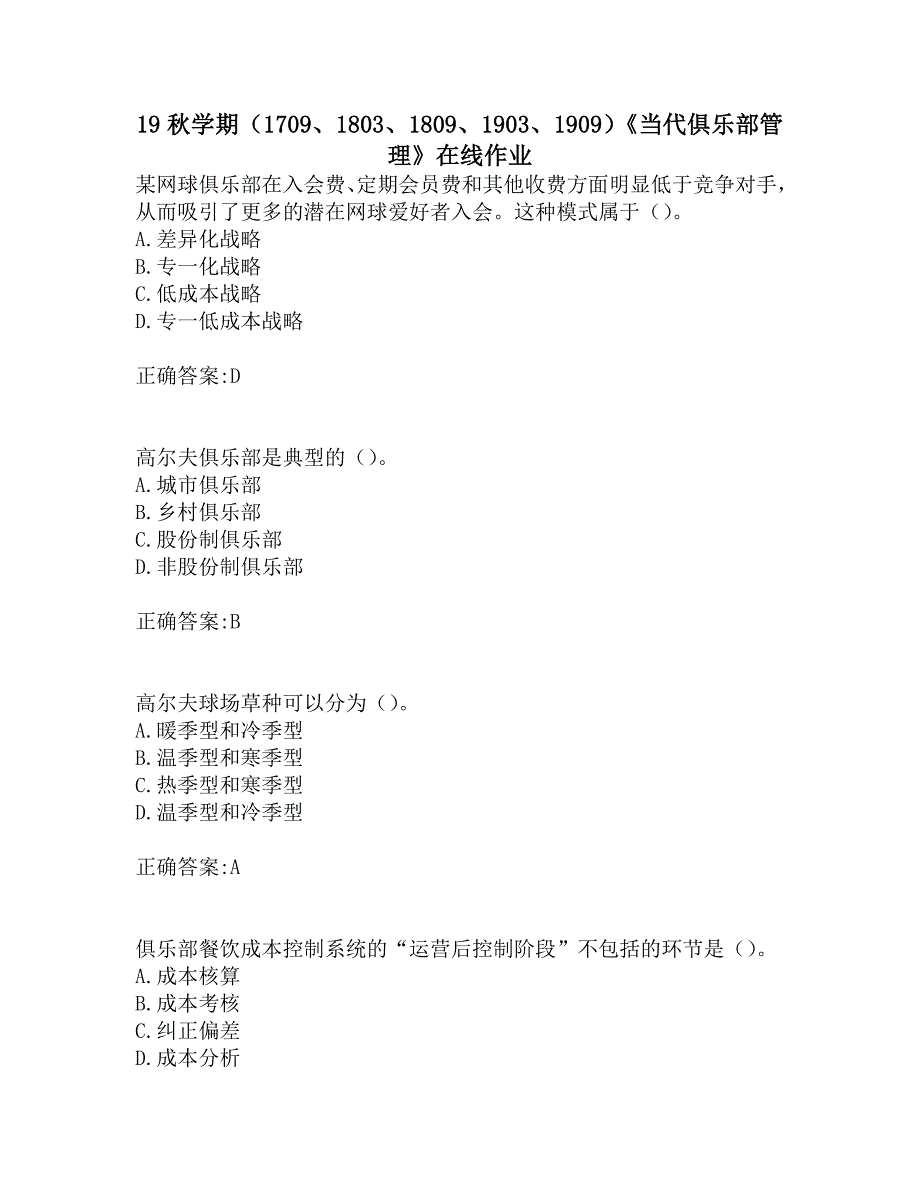 19 秋学期（1709、1803、1809、1903、1909）《当代俱乐部管理》在线作业

某网球俱乐部在入会费、定期会员费和其他收费方面明显低于竞争对手，从而吸引了更多的潜在网球爱好者入会。这种模式属于（）。
A.差异化战略
B.专一化战略
C.低成本战略
D.专一低成本战略

正确答案:D

高尔夫俱乐部是典型的（）。
A.城市俱乐部
B.乡村俱乐部
C.股份制俱乐部
D.非股份制俱乐部

正确答案:B

高尔夫球场草种可以分为（）。
A.暖季型和冷季型
B.温季型和寒季型
C.热季型和寒季型
D.温季型和冷季型

正确答案:A

俱乐部餐饮成本控制系统的“运营后控制阶段”不包括的环节是（）。
A.成本核算
B.成本考核
C.纠正偏差
D.成本分析